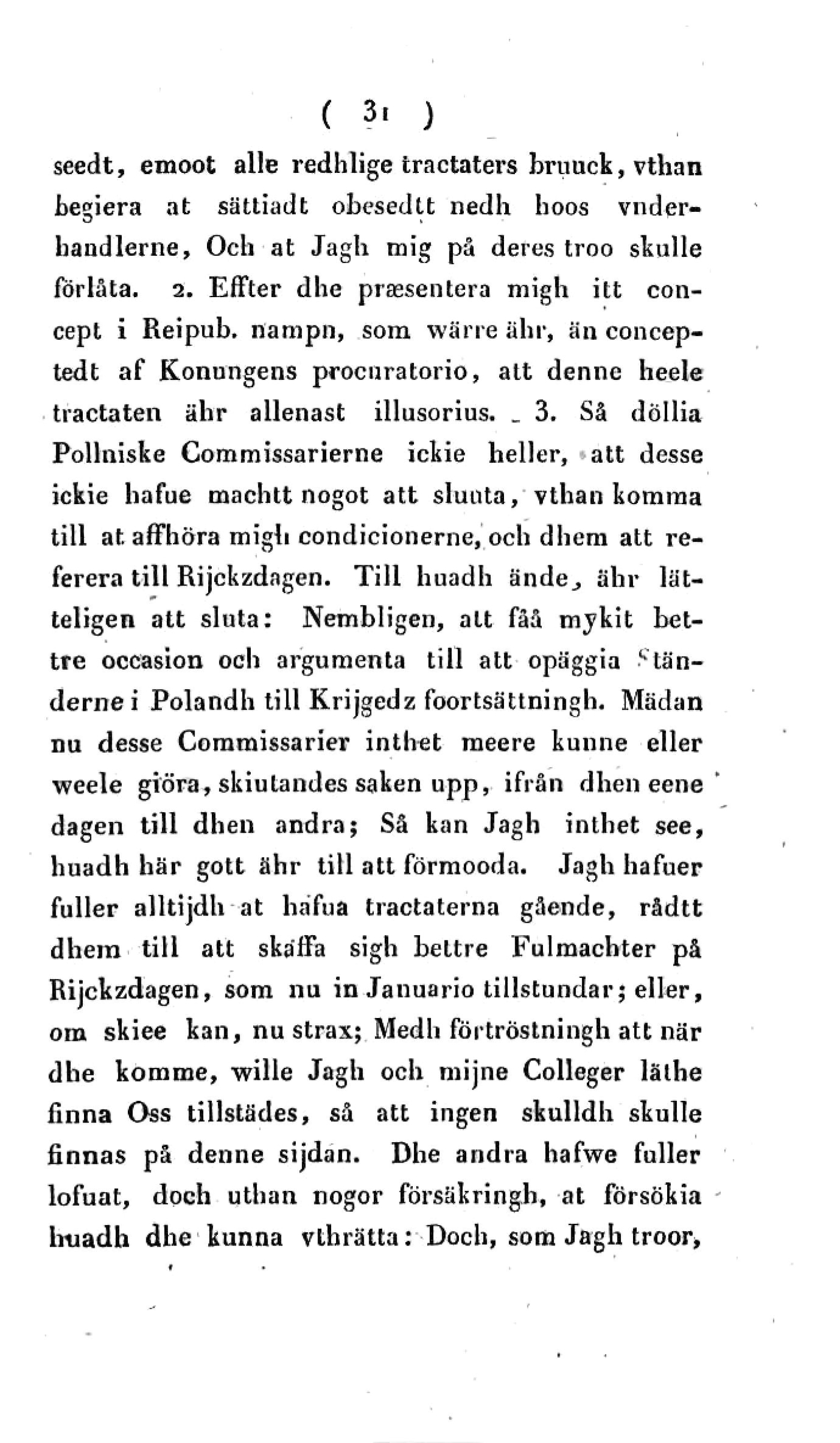 ( 31 )

seedt, emoot alle redhlige tractaters bruuck, vthan begiera at sättiadt obesedtt nedh hoos vnderhandlerne, Och at Jagh mig på deres troo skulle förlåta. 2. Effter dhe præsentera migh itt concept i Reipub. nampn, som wärre ähr, än conceptedt af Konungens procuratorio, att denne heele tractaten ähr allenast illusorius. _ 3. Så döllia Pollniske Commissarierne ickie heller, att desse ickie hafue machtt nogot att sluuta, vthan komma till at affhöra migh condicionerne, och dhem att referera till Rijckzdagen. Till huadh ände, ähr lätteligen att sluta: Nembligen, att fåå mykit bettre occasion och argumenta till att opäggia Ständerne i Polandh till Krijgedz foortsättningh. Mädan nu desse Commissarier inthet meere kunne eller weele giöra, skiutandes saken upp, ifrån dhen eene dagen till dhen andra; Så kan Jagh inthet see, huadh här gott ähr till att förmooda. Jagh hafuer fuller alltijdh at hafua tractaterna gående, rådtt dhem till att skaffa sigh bettre Fulmachter på Rijckzdagen, som nu in Januario tillstundar; eller, om skiee kan, nu strax; Medh förtröstningh att när dhe komme, wille Jagh och mijne Colleger läthe finna Oss tillstädes, så att ingen skulldh skulle finnas på denne sijdan. Dhe andra hafwe fuller lofuat, doch uthan nogor försäkringh, at försökia huadh dhe kunna vthrätta: Doch, som Jagh troor,